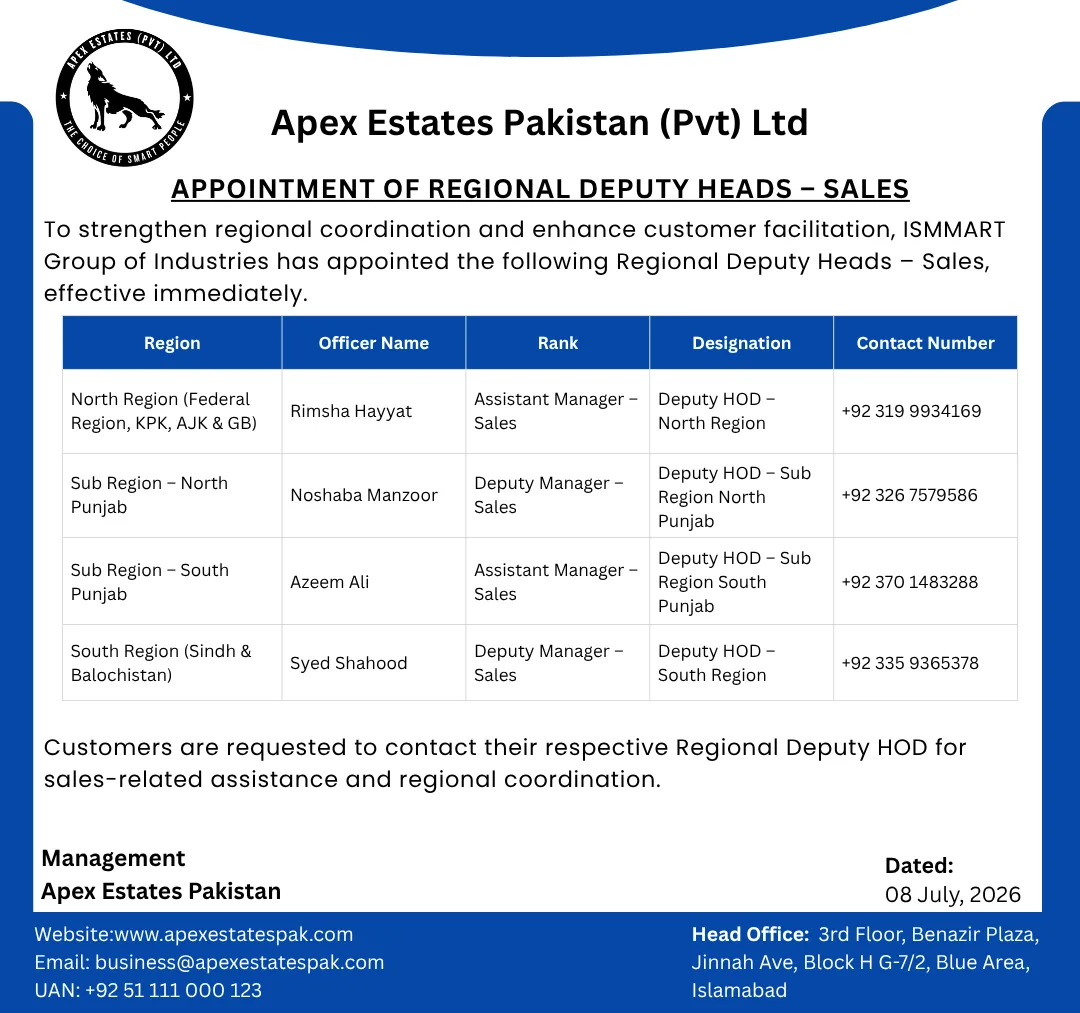 APEX ESTATES (PVT) LTD
THE CHOICE OF SMART PEOPLE

Apex Estates Pakistan (Pvt) Ltd

APPOINTMENT OF REGIONAL DEPUTY HEADS – SALES

To strengthen regional coordination and enhance customer facilitation, ISMMART Group of Industries has appointed the following Regional Deputy Heads – Sales, effective immediately.

| Region | Officer Name | Rank | Designation | Contact Number |
|---|---|---|---|---|
| North Region (Federal Region, KPK, AJK & GB) | Rimsha Hayyat | Assistant Manager – Sales | Deputy HOD – North Region | +92 319 9934169 |
| Sub Region – North Punjab | Noshaba Manzoor | Deputy Manager – Sales | Deputy HOD – Sub Region North Punjab | +92 326 7579586 |
| Sub Region – South Punjab | Azeem Ali | Assistant Manager – Sales | Deputy HOD – Sub Region South Punjab | +92 370 1483288 |
| South Region (Sindh & Balochistan) | Syed Shahood | Deputy Manager – Sales | Deputy HOD – South Region | +92 335 9365378 |

Customers are requested to contact their respective Regional Deputy HOD for sales-related assistance and regional coordination.

Management
Apex Estates Pakistan

Dated:
08 July, 2026

Website:www.apexestatespak.com
Email: business@apexestatespak.com
UAN: +92 51 111 000 123

Head Office: 3rd Floor, Benazir Plaza, Jinnah Ave, Block H G-7/2, Blue Area, Islamabad